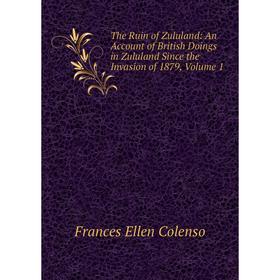 The Ruin of Zululand: An Account of British Doings in Zululand Since the Invasion of 1879, Volume 1

Frances Ellen Colenso